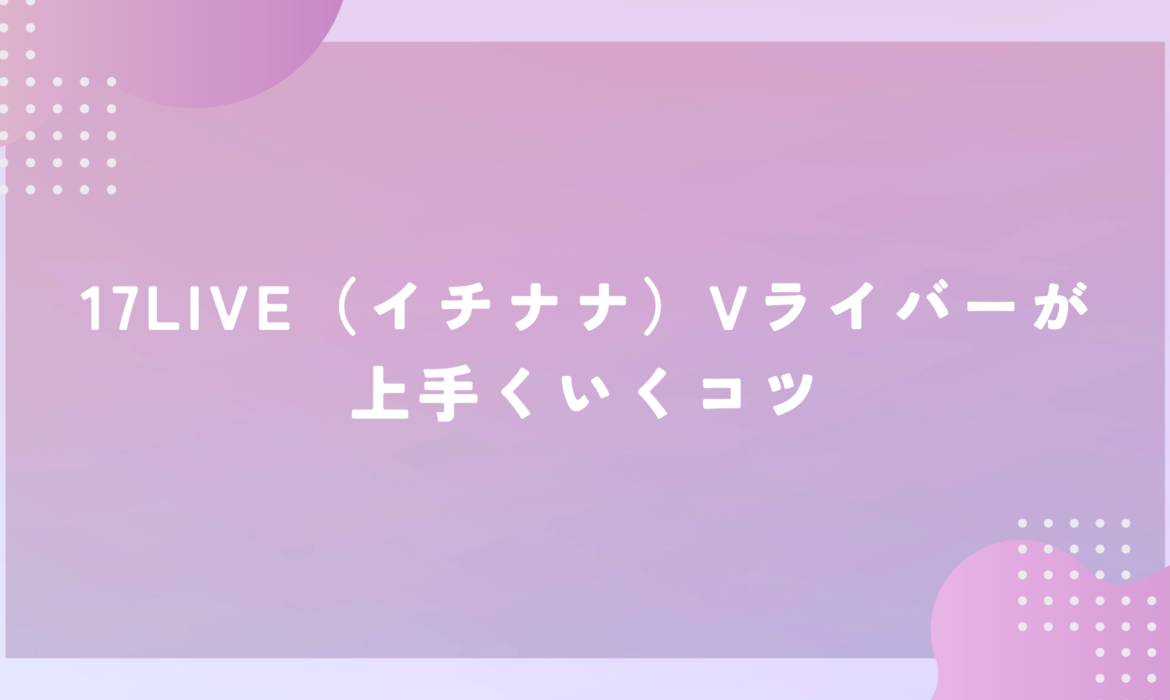 17LIVE（イチナナ）Vライバーが上手くいくコツ